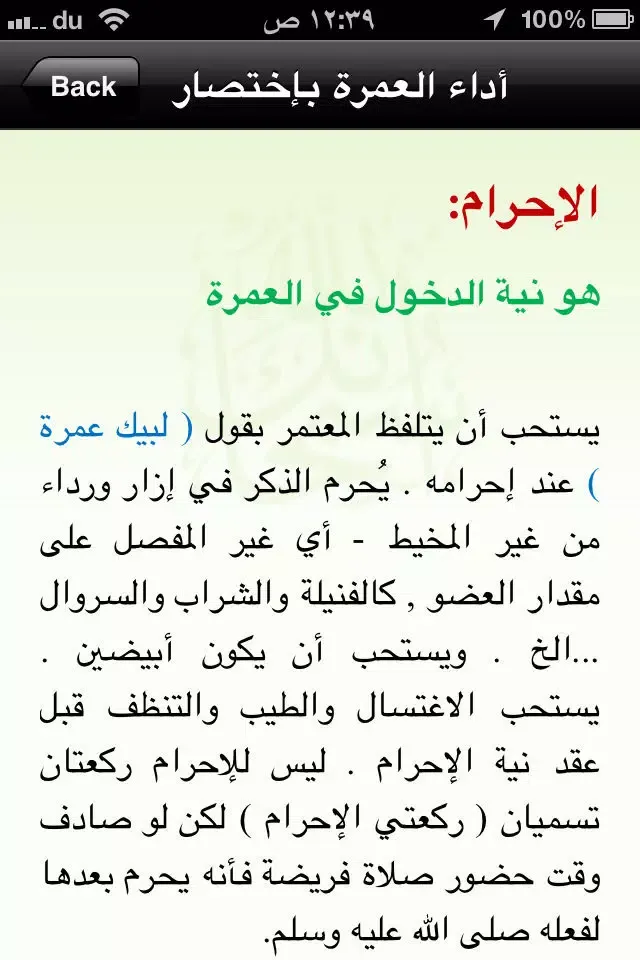 du ١٢:٣٩ ص 100%

Back أداء العمرة بإختصار

الإحرام:

هو نية الدخول في العمرة

يستحب أن يتلفظ المعتمر بقول ( لبيك عمرة ) عند إحرامه . يُحرم الذكر في إزار ورداء من غير المخيط - أي غير المفصل على مقدار العضو , كالفنيلة والشراب والسروال ...الخ . ويستحب أن يكون أبيضين . يستحب الاغتسال والطيب والتنظف قبل عقد نية الإحرام . ليس للإحرام ركعتان تسميان ( ركعتي الإحرام ) لكن لو صادف وقت حضور صلاة فريضة فأنه يحرم بعدها لفعله صلى الله عليه وسلم.